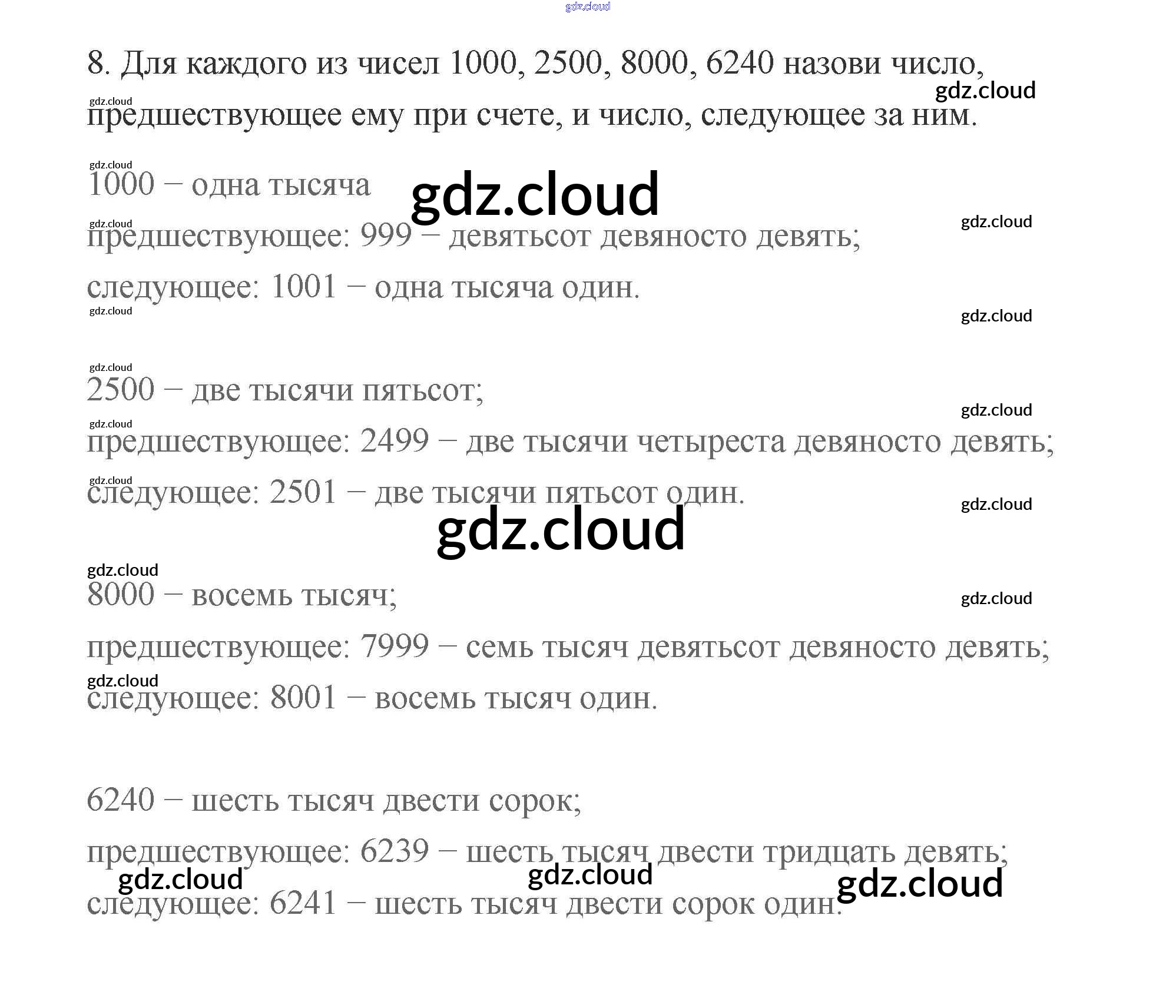 gdz.cloud

8. Для каждого из чисел 1000, 2500, 8000, 6240 назови число, предшествующее ему при счете, и число, следующее за ним.

gdz.cloud

gdz.cloud

gdz.cloud

1000 – одна тысяча

gdz.cloud

gdz.cloud

gdz.cloud

предшествующее: 999 – девятьсот девяносто девять;

следующее: 1001 – одна тысяча один.

gdz.cloud

gdz.cloud

gdz.cloud

2500 – две тысячи пятьсот;

gdz.cloud

gdz.cloud

предшествующее: 2499 – две тысячи четыреста девяносто девять;

gdz.cloud

следующее: 2501 – две тысячи пятьсот один.

gdz.cloud

gdz.cloud

gdz.cloud

8000 – восемь тысяч;

gdz.cloud

предшествующее: 7999 – семь тысяч девятьсот девяносто девять;

gdz.cloud

следующее: 8001 – восемь тысяч один.

6240 – шесть тысяч двести сорок;

предшествующее: 6239 – шесть тысяч двести тридцать девять;

gdz.cloud

gdz.cloud

gdz.cloud

следующее: 6241 – шесть тысяч двести сорок один.